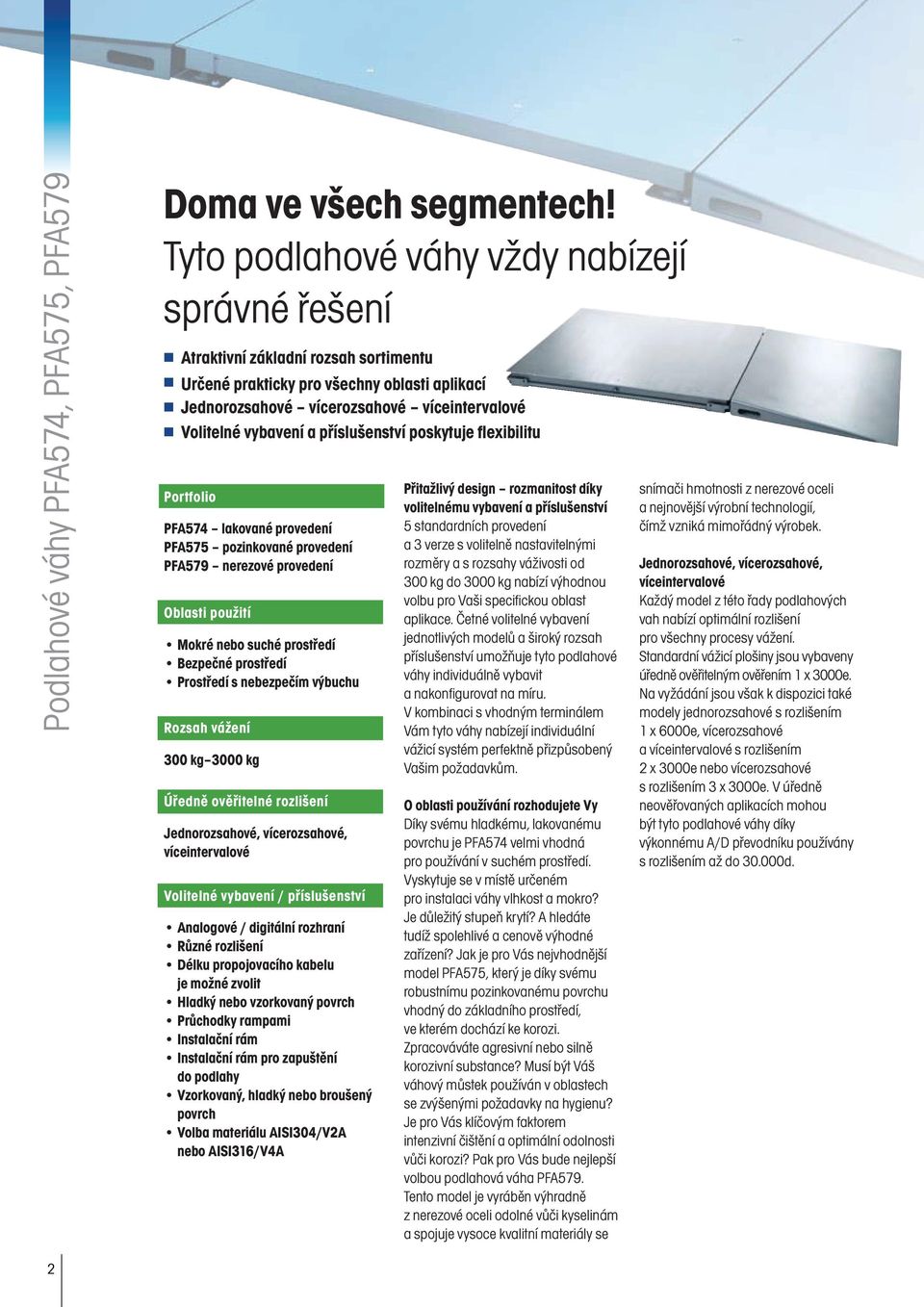 Podlahové váhy PFA574, PFA575, PFA579

Doma ve všech segmentech!
Tyto podlahové váhy vždy nabízejí správné řešení

Atraktivní základní rozsah sortimentu
Určené prakticky pro všechny oblasti aplikací
Jednorozsahové – vícerozsahové – víceintervalové
Volitelné vybavení a příslušenství poskytuje flexibilitu

Portfolio

PFA574 – lakované provedení
PFA575 – pozinkované provedení
PFA579 – nerezové provedení

Oblasti použití

• Mokré nebo suché prostředí
• Bezpečné prostředí
• Prostředí s nebezpečím výbuchu

Rozsah vážení

300 kg–3000 kg

Úředně ověřitelné rozlišení

Jednorozsahové, vícerozsahové, víceintervalové

Volitelné vybavení / příslušenství

• Analogové / digitální rozhraní
• Různé rozlišení
• Délku propojovacího kabelu je možné zvolit
• Hladký nebo vzorkovaný povrch
• Průchodky rampami
• Instalační rám
• Instalační rám pro zapuštění do podlahy
• Vzorkovaný, hladký nebo broušený povrch
• Volba materiálu AISI304/V2A nebo AISI316/V4A

Přitažlivý design – rozmanitost díky volitelnému vybavení a příslušenství
5 standardních provedení a 3 verze s volitelně nastavitelnými rozměry a s rozsahy váživosti od 300 kg do 3000 kg nabízí výhodnou volbu pro Vaši specifickou oblast aplikace. Četné volitelné vybavení jednotlivých modelů a široký rozsah příslušenství umožňuje tyto podlahové váhy individuálně vybavit a nakonfigurovat na míru. V kombinaci s vhodným terminálem Vám tyto váhy nabízejí individuální vážicí systém perfektně přizpůsobený Vašim požadavkům.

O oblasti používání rozhodujete Vy
Díky svému hladkému, lakovanému povrchu je PFA574 velmi vhodná pro používání v suchém prostředí. Vyskytuje se v místě určeném pro instalaci váhy vlhkost a mokro? Je důležitý stupeň krytí? A hledáte tudíž spolehlivé a cenově výhodné zařízení? Jak je pro Vás nejvhodnější model PFA575, který je díky svému robustnímu pozinkovanému povrchu vhodný do základního prostředí, ve kterém dochází ke korozi. Zpracováváte agresivní nebo silně korozivní substance? Musí být Váš váhový můstek používán v oblastech se zvýšenými požadavky na hygienu? Je pro Vás klíčovým faktorem intenzivní čištění a optimální odolnosti vůči korozi? Pak pro Vás bude nejlepší volbou podlahová váha PFA579. Tento model je vyráběn výhradně z nerezové oceli odolné vůči kyselinám a spojuje vysoce kvalitní materiály se snímači hmotnosti z nerezové oceli a nejnovější výrobní technologií, čímž vzniká mimořádný výrobek.

Jednorozsahové, vícerozsahové, víceintervalové
Každý model z této řady podlahových vah nabízí optimální rozlišení pro všechny procesy vážení. Standardní vážicí plošiny jsou vybaveny úředně ověřitelným ověřením 1 x 3000e. Na vyžádání jsou však k dispozici také modely jednorozsahové s rozlišením 1 x 6000e, vícerozsahové a víceintervalové s rozlišením 2 x 3000e nebo vícerozsahové s rozlišením 3 x 3000e. V úředně neověřovaných aplikacích mohou být tyto podlahové váhy díky výkonnému A/D převodníku používány s rozlišením až do 30.000d.

2